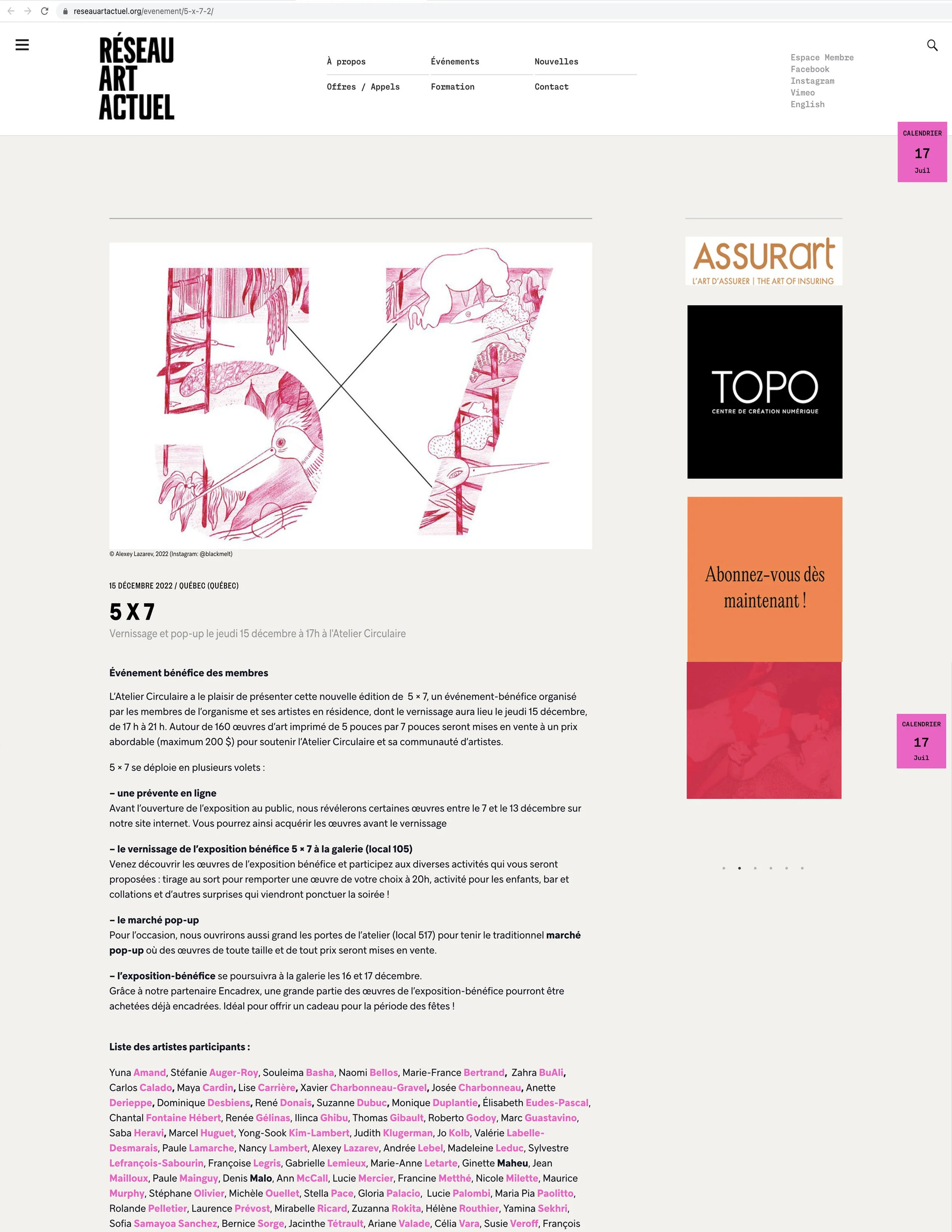 reseauartactuel.org/evenement/5-x-7-2/

RÉSEAU ART ACTUEL

À propos
Événements
Nouvelles
Offres / Appels
Formation
Contact

Espace Membre
Facebook
Instagram
Vimeo
English

CALENDRIER
17
Juil

© Alexey Lazarev, 2022 (Instagram: @blackmelt)

15 DÉCEMBRE 2022 / QUÉBEC (QUÉBEC)

5 X 7

Vernissage et pop-up le jeudi 15 décembre à 17h à l'Atelier Circulaire

Événement bénéfice des membres

L'Atelier Circulaire a le plaisir de présenter cette nouvelle édition de 5 × 7, un événement-bénéfice organisé par les membres de l'organisme et ses artistes en résidence, dont le vernissage aura lieu le jeudi 15 décembre, de 17 h à 21 h. Autour de 160 œuvres d'art imprimé de 5 pouces par 7 pouces seront mises en vente à un prix abordable (maximum 200 $) pour soutenir l'Atelier Circulaire et sa communauté d'artistes.

5 × 7 se déploie en plusieurs volets :

– une prévente en ligne
Avant l'ouverture de l'exposition au public, nous révélerons certaines œuvres entre le 7 et le 13 décembre sur notre site internet. Vous pourrez ainsi acquérir les œuvres avant le vernissage

– le vernissage de l'exposition bénéfice 5 × 7 à la galerie (local 105)
Venez découvrir les œuvres de l'exposition bénéfice et participez aux diverses activités qui vous seront proposées : tirage au sort pour remporter une œuvre de votre choix à 20h, activité pour les enfants, bar et collations et d'autres surprises qui viendront ponctuer la soirée !

– le marché pop-up
Pour l'occasion, nous ouvrirons aussi grand les portes de l'atelier (local 517) pour tenir le traditionnel marché pop-up où des œuvres de toute taille et de tout prix seront mises en vente.

– l'exposition-bénéfice se poursuivra à la galerie les 16 et 17 décembre.
Grâce à notre partenaire Encadrex, une grande partie des œuvres de l'exposition-bénéfice pourront être achetées déjà encadrées. Idéal pour offrir un cadeau pour la période des fêtes !

Liste des artistes participants :

Yuna Amand, Stéfanie Auger-Roy, Souleima Basha, Naomi Bellos, Marie-France Bertrand, Zahra BuAli, Carlos Calado, Maya Cardin, Lise Carrière, Xavier Charbonneau-Gravel, Josée Charbonneau, Anette Derieppe, Dominique Desbiens, René Donais, Suzanne Dubuc, Monique Duplantie, Élisabeth Eudes-Pascal, Chantal Fontaine Hébert, Renée Gélinas, Ilinca Ghibu, Thomas Gibault, Roberto Godoy, Marc Guastavino, Saba Heravi, Marcel Huguet, Yong-Sook Kim-Lambert, Judith Klugerman, Jo Kolb, Valérie Labelle-Desmarais, Paule Lamarche, Nancy Lambert, Alexey Lazarev, Andrée Lebel, Madeleine Leduc, Sylvestre Lefrançois-Sabourin, Françoise Legris, Gabrielle Lemieux, Marie-Anne Letarte, Ginette Maheu, Jean Mailloux, Paule Mainguy, Denis Malo, Ann McCall, Lucie Mercier, Francine Metthé, Nicole Milette, Maurice Murphy, Stéphane Olivier, Michèle Ouellet, Stella Pace, Gloria Palacio, Lucie Palombi, Maria Pia Paolitto, Rolande Pelletier, Laurence Prévost, Mirabelle Ricard, Zuzanna Rokita, Hélène Routhier, Yamina Sekhri, Sofia Samayoa Sanchez, Bernice Sorge, Jacinthe Tétrault, Ariane Valade, Célia Vara, Susie Veroff, François

ASSURart
L'ART D'ASSURER | THE ART OF INSURING

TOPO
CENTRE DE CRÉATION NUMÉRIQUE

Abonnez-vous dès maintenant !

CALENDRIER
17
Juil